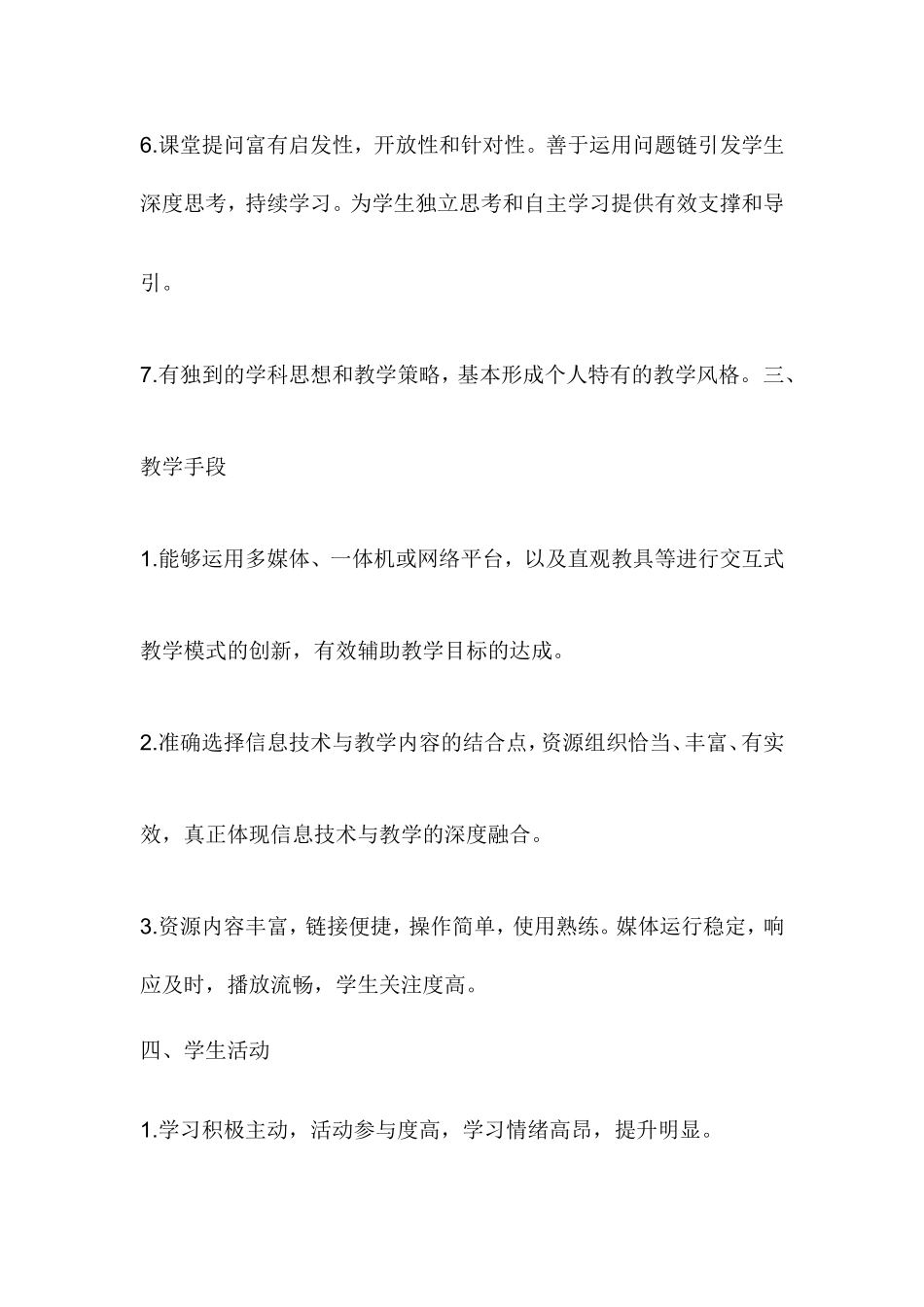 6.课堂提问富有启发性，开放性和针对性。善于运用问题链引发学生深度思考，持续学习。为学生独立思考和自主学习提供有效支撑和导引。

7.有独到的学科思想和教学策略，基本形成个人特有的教学风格。三、教学手段

1.能够运用多媒体、一体机或网络平台，以及直观教具等进行交互式教学模式的创新，有效辅助教学目标的达成。

2.准确选择信息技术与教学内容的结合点，资源组织恰当、丰富、有实效，真正体现信息技术与教学的深度融合。

3.资源内容丰富，链接便捷，操作简单，使用熟练。媒体运行稳定，响应及时，播放流畅，学生关注度高。

四、学生活动

1.学习积极主动，活动参与度高，学习情绪高昂，提升明显。